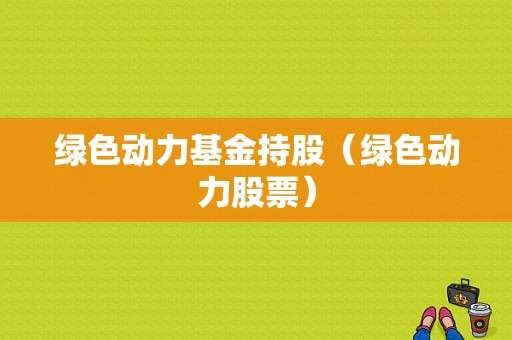 绿色动力基金持股（绿色动力股票）